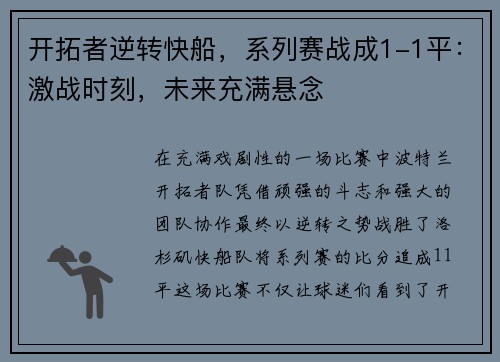 开拓者逆转快船，系列赛战成1-1平：激战时刻，未来充满悬念

在充满戏剧性的一场比赛中波特兰开拓者队凭借顽强的斗志和强大的团队协作最终以逆转之势战胜了洛杉矶快船队将系列赛的比分追成11平这场比赛不仅让球迷们看到了开